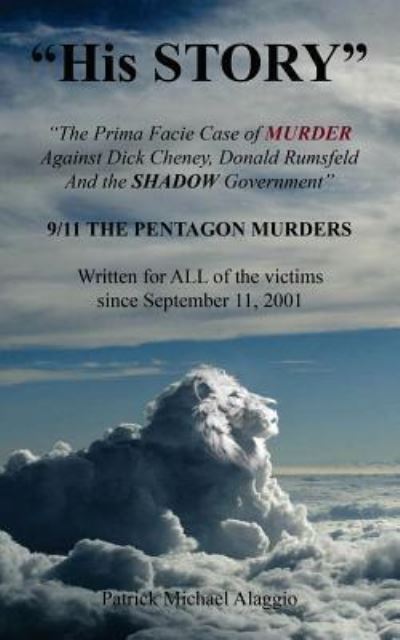 “His STORY”

“The Prima Facie Case of MURDER Against Dick Cheney, Donald Rumsfeld And the SHADOW Government”

9/11 THE PENTAGON MURDERS

Written for ALL of the victims since September 11, 2001

Patrick Michael Alaggio